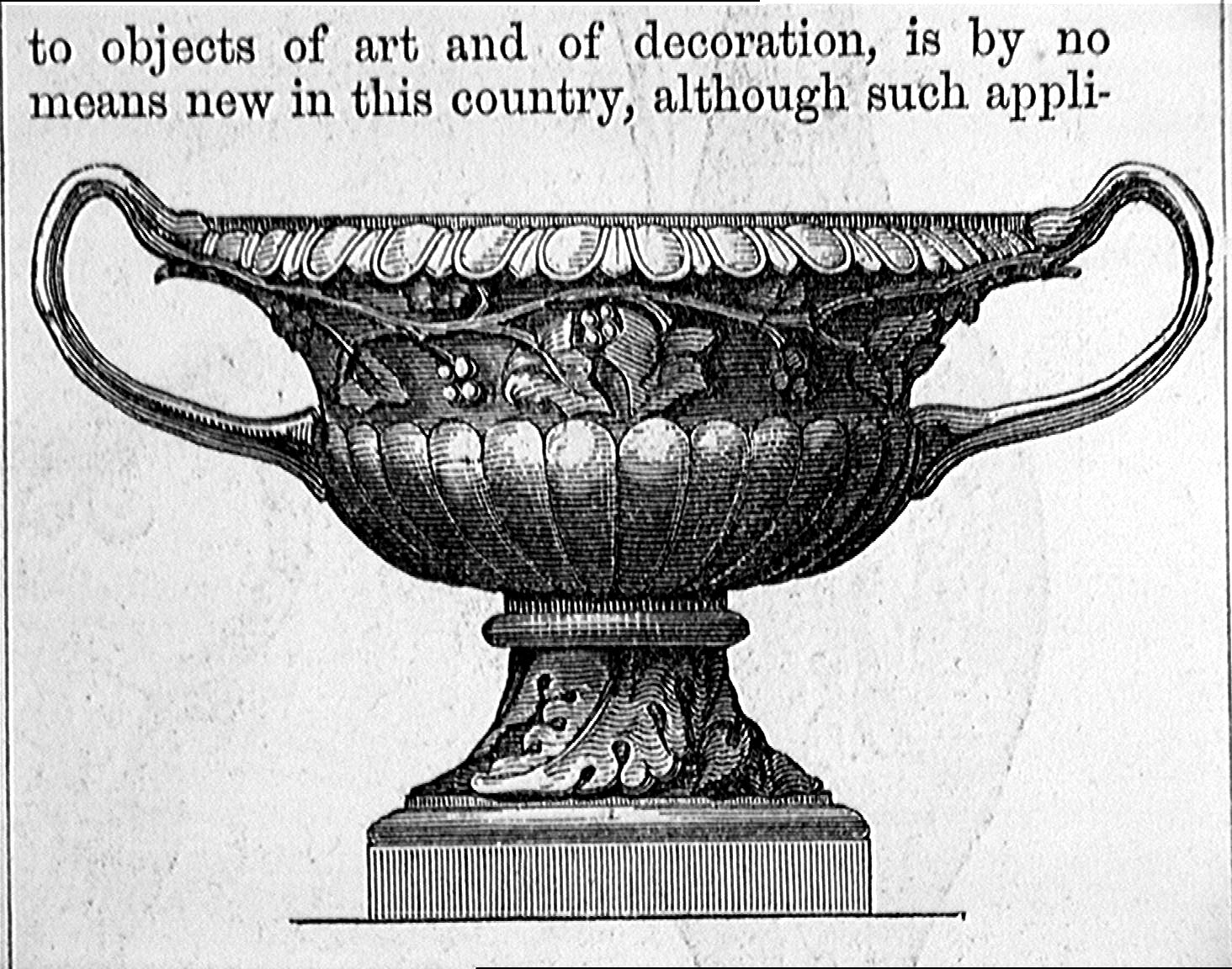 to objects of art and of decoration, is by no means new in this country, although such appli-